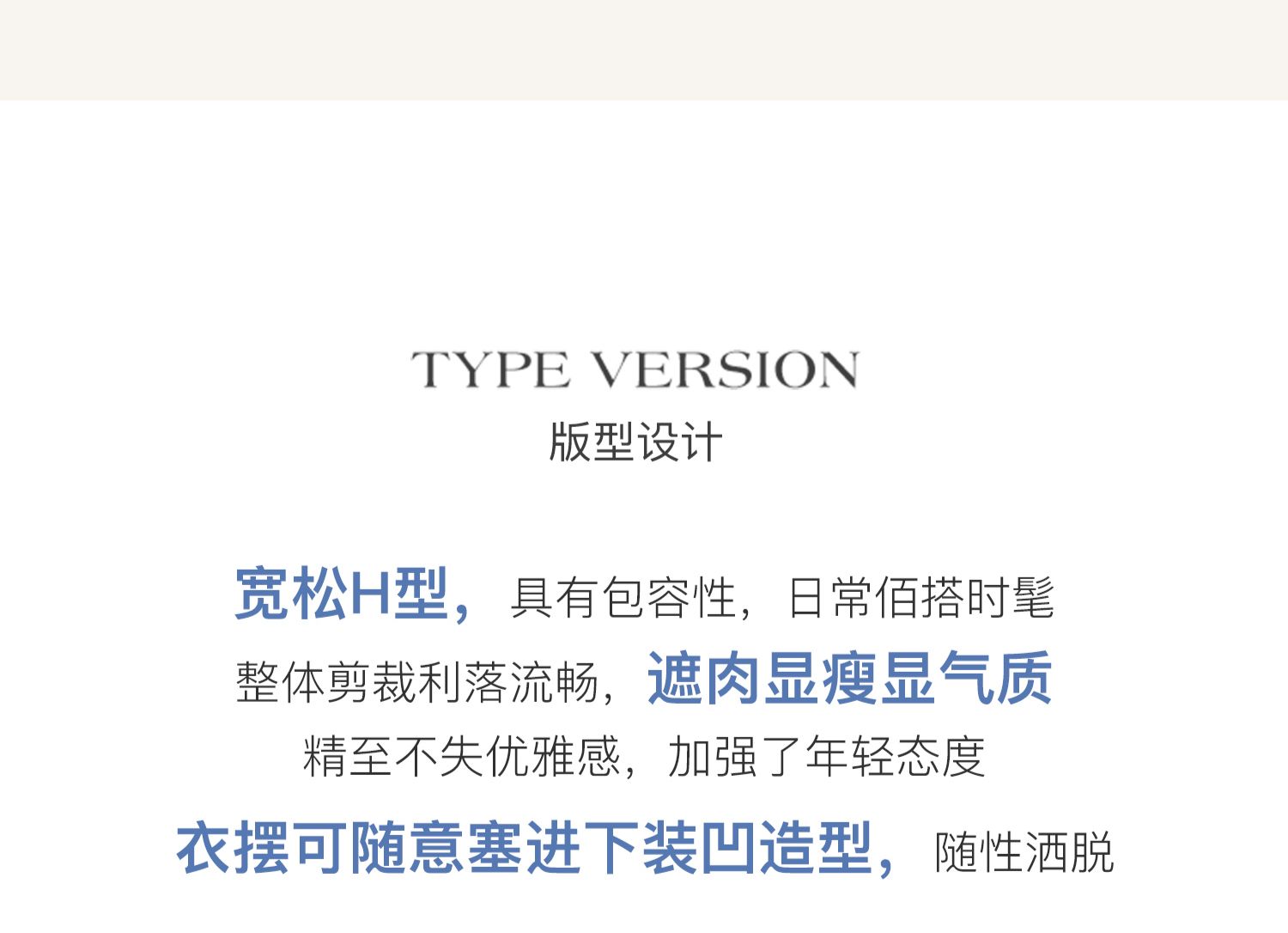 TYPE VERSION
版型设计

宽松H型，具有包容性，日常佰搭时髦
整体剪裁利落流畅，遮肉显瘦显气质
精至不失优雅感，加强了年轻态度
衣摆可随意塞进下装凹造型，随性洒脱